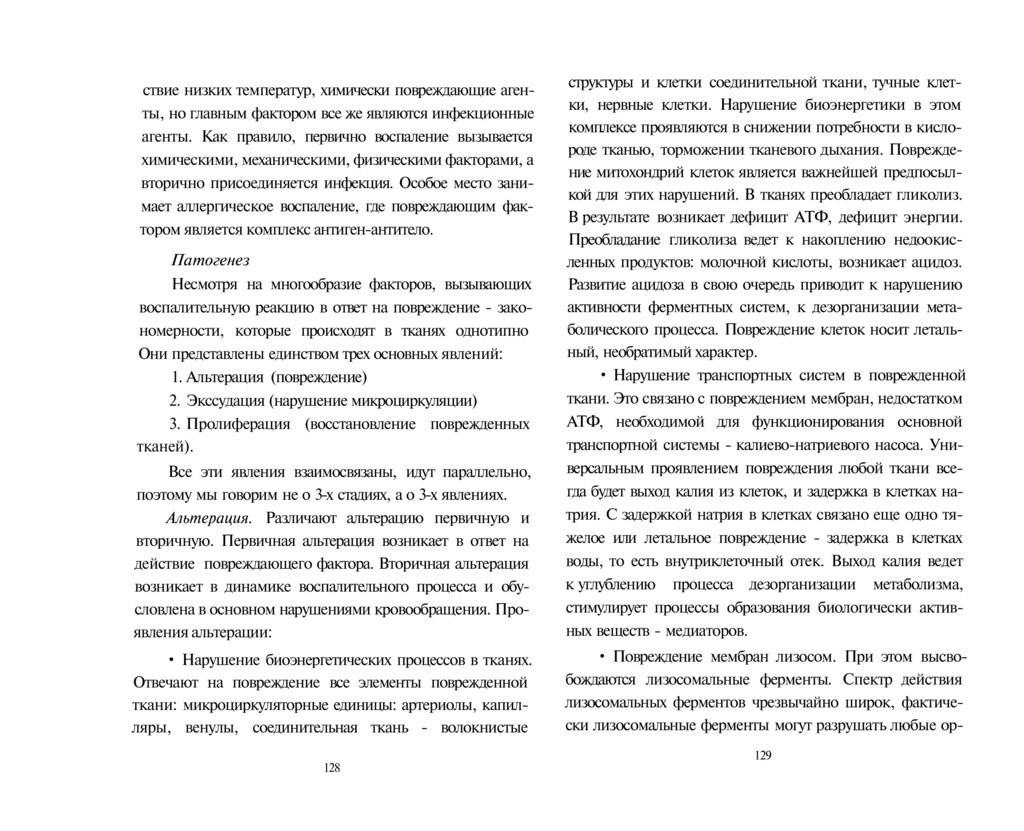 ствие низких температур, химически повреждающие агенты, но главным фактором все же являются инфекционные агенты. Как правило, первично воспаление вызывается химическими, механическими, физическими факторами, а вторично присоединяется инфекция. Особое место занимает аллергическое воспаление, где повреждающим фактором является комплекс антиген-антитело.

Патогенез

Несмотря на многообразие факторов, вызывающих воспалительную реакцию в ответ на повреждение - закономерности, которые происходят в тканях однотипно Они представлены единством трех основных явлений:

1. Альтерация (повреждение)

2. Экссудация (нарушение микроциркуляции)

3. Пролиферация (восстановление поврежденных тканей).

Все эти явления взаимосвязаны, идут параллельно, поэтому мы говорим не о 3-х стадиях, а о 3-х явлениях.

Альтерация. Различают альтерацию первичную и вторичную. Первичная альтерация возникает в ответ на действие повреждающего фактора. Вторичная альтерация возникает в динамике воспалительного процесса и обусловлена в основном нарушениями кровообращения. Проявления альтерации:

• Нарушение биоэнергетических процессов в тканях. Отвечают на повреждение все элементы поврежденной ткани: микроциркуляторные единицы: артериолы, капилляры, венулы, соединительная ткань - волокнистые

128

структуры и клетки соединительной ткани, тучные клетки, нервные клетки. Нарушение биоэнергетики в этом комплексе проявляются в снижении потребности в кислороде тканью, торможении тканевого дыхания. Повреждение митохондрий клеток является важнейшей предпосылкой для этих нарушений. В тканях преобладает гликолиз. В результате возникает дефицит АТФ, дефицит энергии. Преобладание гликолиза ведет к накоплению недоокисленных продуктов: молочной кислоты, возникает ацидоз. Развитие ацидоза в свою очередь приводит к нарушению активности ферментных систем, к дезорганизации метаболического процесса. Повреждение клеток носит летальный, необратимый характер.

• Нарушение транспортных систем в поврежденной ткани. Это связано с повреждением мембран, недостатком АТФ, необходимой для функционирования основной транспортной системы - калиево-натриевого насоса. Универсальным проявлением повреждения любой ткани всегда будет выход калия из клеток, и задержка в клетках натрия. С задержкой натрия в клетках связано еще одно тяжелое или летальное повреждение - задержка в клетках воды, то есть внутриклеточный отек. Выход калия ведет к углублению процесса дезорганизации метаболизма, стимулирует процессы образования биологически активных веществ - медиаторов.

• Повреждение мембран лизосом. При этом высвобождаются лизосомальные ферменты. Спектр действия лизосомальных ферментов чрезвычайно широк, фактически лизосомальные ферменты могут разрушать любые ор-

129